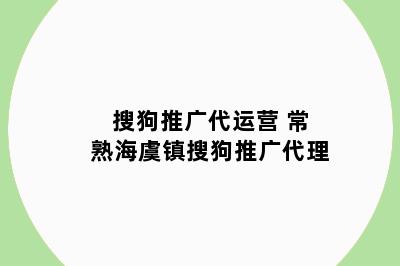 搜狗推广代运营 常熟海虞镇搜狗推广代理